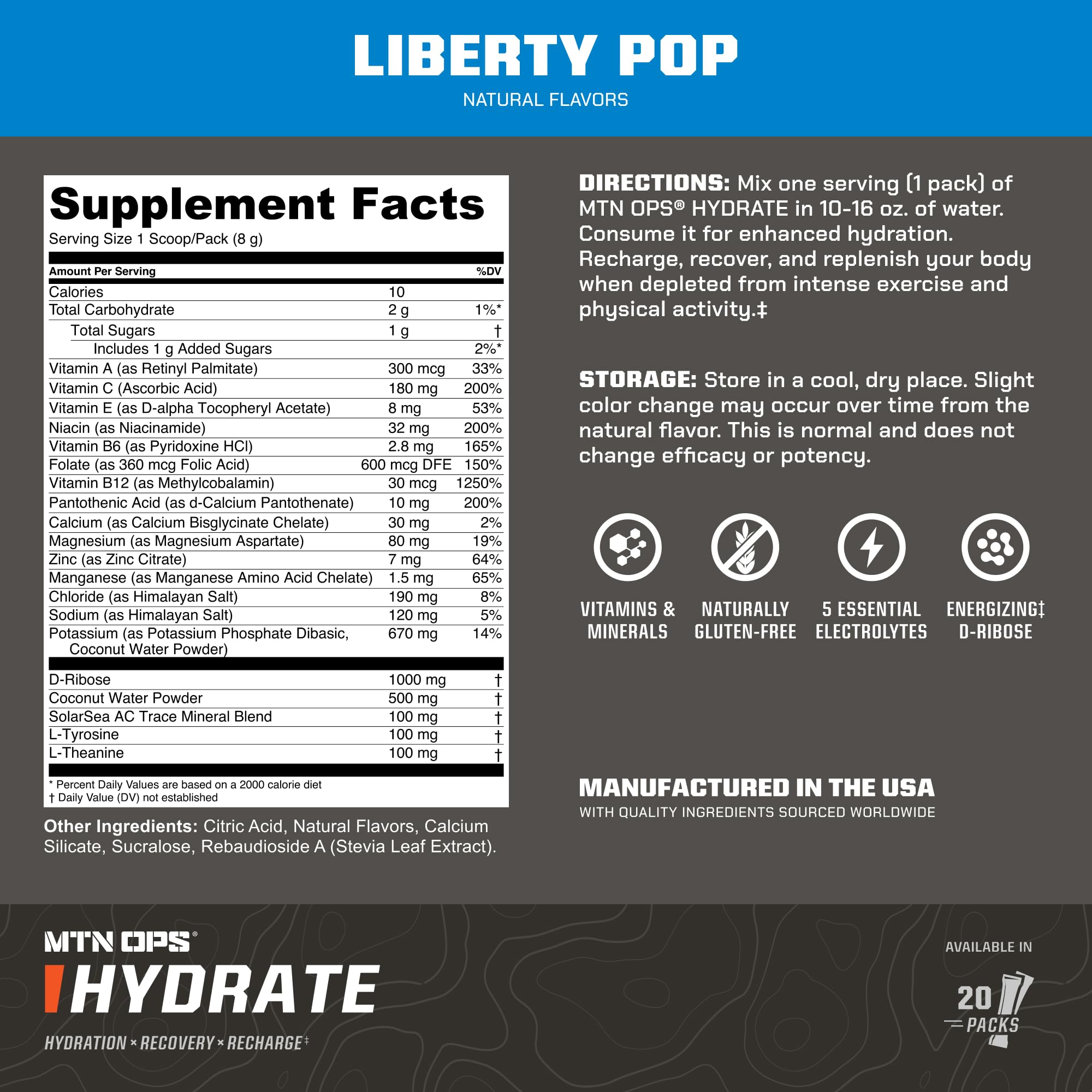 LIBERTY POP

NATURAL FLAVORS

Supplement Facts

Serving Size 1 Scoop/Pack (8 g)

| Amount Per Serving | | %DV |
|---|---|---|
| Calories | 10 | |
| Total Carbohydrate | 2 g | 1%* |
| Total Sugars | 1 g | † |
| Includes 1 g Added Sugars | | 2%* |
| Vitamin A (as Retinyl Palmitate) | 300 mcg | 33% |
| Vitamin C (Ascorbic Acid) | 180 mg | 200% |
| Vitamin E (as D-alpha Tocopheryl Acetate) | 8 mg | 53% |
| Niacin (as Niacinamide) | 32 mg | 200% |
| Vitamin B6 (as Pyridoxine HCl) | 2.8 mg | 165% |
| Folate (as 360 mcg Folic Acid) | 600 mcg DFE | 150% |
| Vitamin B12 (as Methylcobalamin) | 30 mcg | 1250% |
| Pantothenic Acid (as d-Calcium Pantothenate) | 10 mg | 200% |
| Calcium (as Calcium Bisglycinate Chelate) | 30 mg | 2% |
| Magnesium (as Magnesium Aspartate) | 80 mg | 19% |
| Zinc (as Zinc Citrate) | 7 mg | 64% |
| Manganese (as Manganese Amino Acid Chelate) | 1.5 mg | 65% |
| Chloride (as Himalayan Salt) | 190 mg | 8% |
| Sodium (as Himalayan Salt) | 120 mg | 5% |
| Potassium (as Potassium Phosphate Dibasic, Coconut Water Powder) | 670 mg | 14% |
| D-Ribose | 1000 mg | † |
| Coconut Water Powder | 500 mg | † |
| SolarSea AC Trace Mineral Blend | 100 mg | † |
| L-Tyrosine | 100 mg | † |
| L-Theanine | 100 mg | † |

* Percent Daily Values are based on a 2000 calorie diet
† Daily Value (DV) not established

Other Ingredients: Citric Acid, Natural Flavors, Calcium Silicate, Sucralose, Rebaudioside A (Stevia Leaf Extract).

DIRECTIONS: Mix one serving (1 pack) of MTN OPS® HYDRATE in 10-16 oz. of water. Consume it for enhanced hydration. Recharge, recover, and replenish your body when depleted from intense exercise and physical activity.‡

STORAGE: Store in a cool, dry place. Slight color change may occur over time from the natural flavor. This is normal and does not change efficacy or potency.

VITAMINS & MINERALS

NATURALLY GLUTEN-FREE

5 ESSENTIAL ELECTROLYTES

ENERGIZING‡ D-RIBOSE

MANUFACTURED IN THE USA

WITH QUALITY INGREDIENTS SOURCED WORLDWIDE

MTN OPS®

HYDRATE

HYDRATION × RECOVERY × RECHARGE‡

AVAILABLE IN

20 PACKS